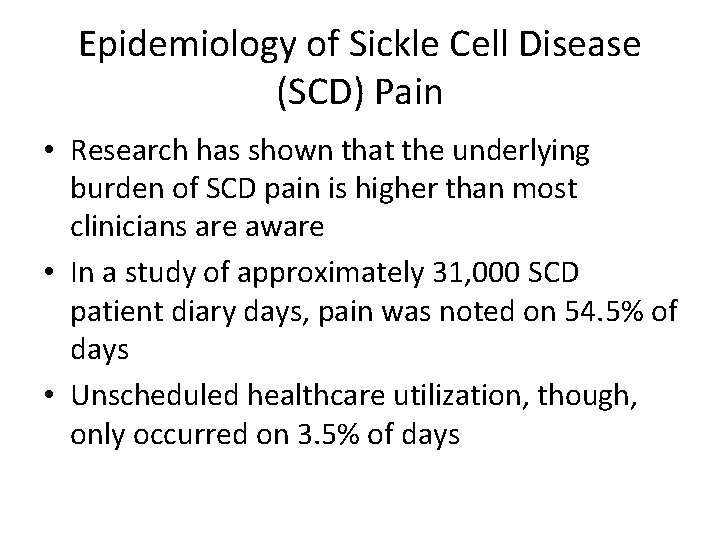 Epidemiology of Sickle Cell Disease (SCD) Pain

• Research has shown that the underlying burden of SCD pain is higher than most clinicians are aware
• In a study of approximately 31,000 SCD patient diary days, pain was noted on 54.5% of days
• Unscheduled healthcare utilization, though, only occurred on 3.5% of days